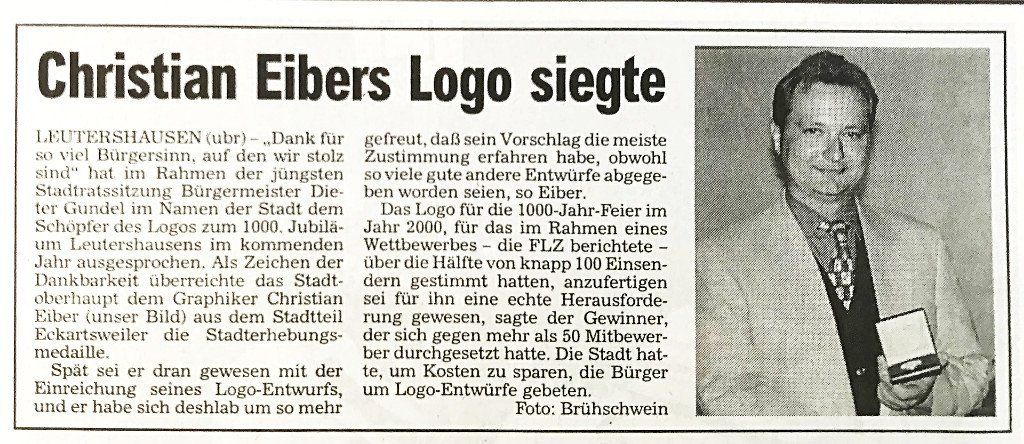 Christian Eibers Logo siegte

LEUTERSHAUSEN (ubr) – „Dank für so viel Bürgersinn, auf den wir stolz sind" hat im Rahmen der jüngsten Stadtratssitzung Bürgermeister Dieter Gundel im Namen der Stadt dem Schöpfer des Logos zum 1000. Jubiläum Leutershausens im kommenden Jahr ausgesprochen. Als Zeichen der Dankbarkeit überreichte das Stadtoberhaupt dem Graphiker Christian Eiber (unser Bild) aus dem Stadtteil Eckartsweiler die Stadterhebungsmedaille.

Spät sei er dran gewesen mit der Einreichung seines Logo-Entwurfs, und er habe sich deshlab um so mehr gefreut, daß sein Vorschlag die meiste Zustimmung erfahren habe, obwohl so viele gute andere Entwürfe abgegeben worden seien, so Eiber.

Das Logo für die 1000-Jahr-Feier im Jahr 2000, für das im Rahmen eines Wettbewerbes – die FLZ berichtete – über die Hälfte von knapp 100 Einsendern gestimmt hatten, anzufertigen sei für ihn eine echte Herausforderung gewesen, sagte der Gewinner, der sich gegen mehr als 50 Mitbewerber durchgesetzt hatte. Die Stadt hatte, um Kosten zu sparen, die Bürger um Logo-Entwürfe gebeten.

Foto: Brühschwein